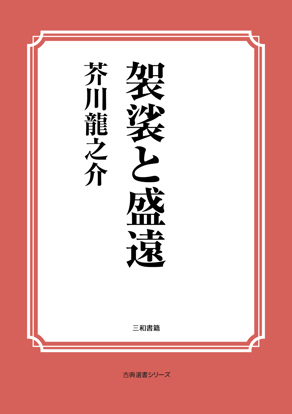 袈裟と盛遠

芥川龍之介

三和書籍

古典選書シリーズ